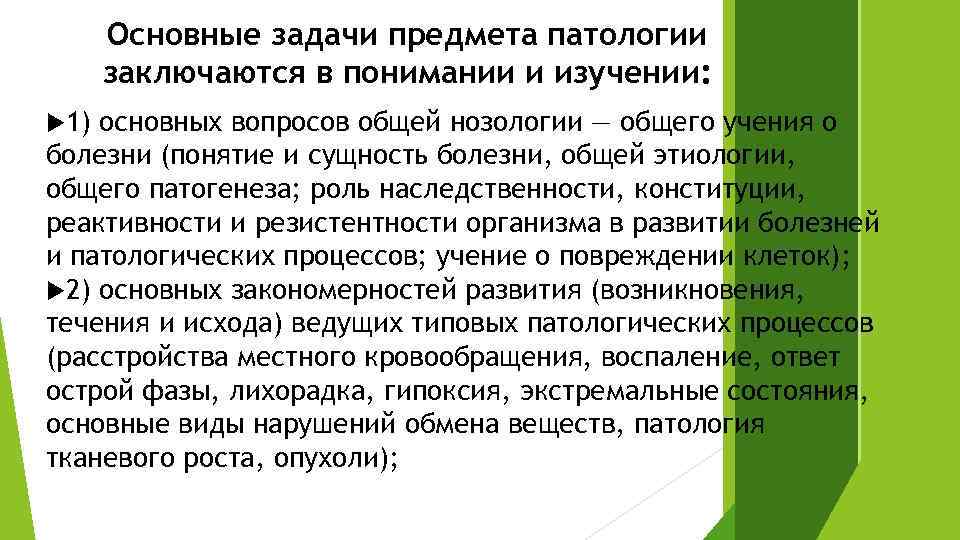 Основные задачи предмета патологии заключаются в понимании и изучении:

▶1) основных вопросов общей нозологии — общего учения о болезни (понятие и сущность болезни, общей этиологии, общего патогенеза; роль наследственности, конституции, реактивности и резистентности организма в развитии болезней и патологических процессов; учение о повреждении клеток);

▶2) основных закономерностей развития (возникновения, течения и исхода) ведущих типовых патологических процессов (расстройства местного кровообращения, воспаление, ответ острой фазы, лихорадка, гипоксия, экстремальные состояния, основные виды нарушений обмена веществ, патология тканевого роста, опухоли);